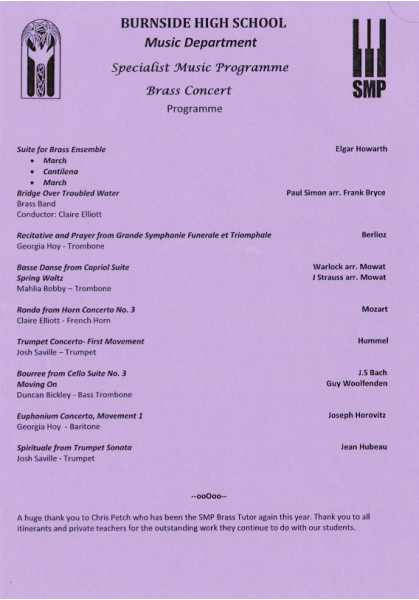 BURNSIDE HIGH SCHOOL
Music Department
Specialist Music Programme
Brass Concert
Programme

SMP

Suite for Brass Ensemble Elgar Howarth
- March
- Cantilena
- March

Bridge Over Troubled Water Paul Simon arr. Frank Bryce
Brass Band
Conductor: Claire Elliott

Recitative and Prayer from Grande Symphonie Funerale et Triomphale Berlioz
Georgia Hoy - Trombone

Basse Danse from Capriol Suite Warlock arr. Mowat
Spring Waltz J Strauss arr. Mowat
Mahlia Bobby – Trombone

Rondo from Horn Concerto No. 3 Mozart
Claire Elliott - French Horn

Trumpet Concerto- First Movement Hummel
Josh Saville – Trumpet

Bourree from Cello Suite No. 3 J.S Bach
Moving On Guy Woolfenden
Duncan Bickley - Bass Trombone

Euphonium Concerto, Movement 1 Joseph Horovitz
Georgia Hoy - Baritone

Spirituale from Trumpet Sonata Jean Hubeau
Josh Saville - Trumpet

--ooOoo--

A huge thank you to Chris Petch who has been the SMP Brass Tutor again this year. Thank you to all itinerants and private teachers for the outstanding work they continue to do with our students.